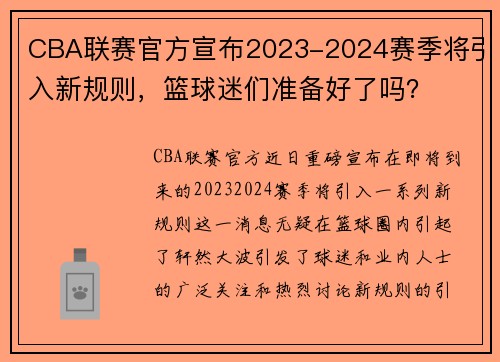 CBA联赛官方宣布2023-2024赛季将引入新规则，篮球迷们准备好了吗？

CBA联赛官方近日重磅宣布在即将到来的20232024赛季将引入一系列新规则这一消息无疑在篮球圈内引起了轩然大波引发了球迷和业内人士的广泛关注和热烈讨论新规则的引